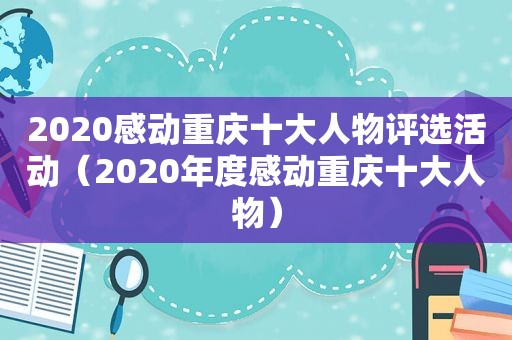 2020感动重庆十大人物评选活动（2020年度感动重庆十大人物）